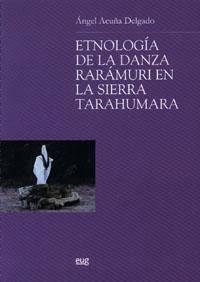 Ángel Acuña Delgado

ETNOLOGÍA DE LA DANZA RARÁMURI EN LA SIERRA TARAHUMARA

eug